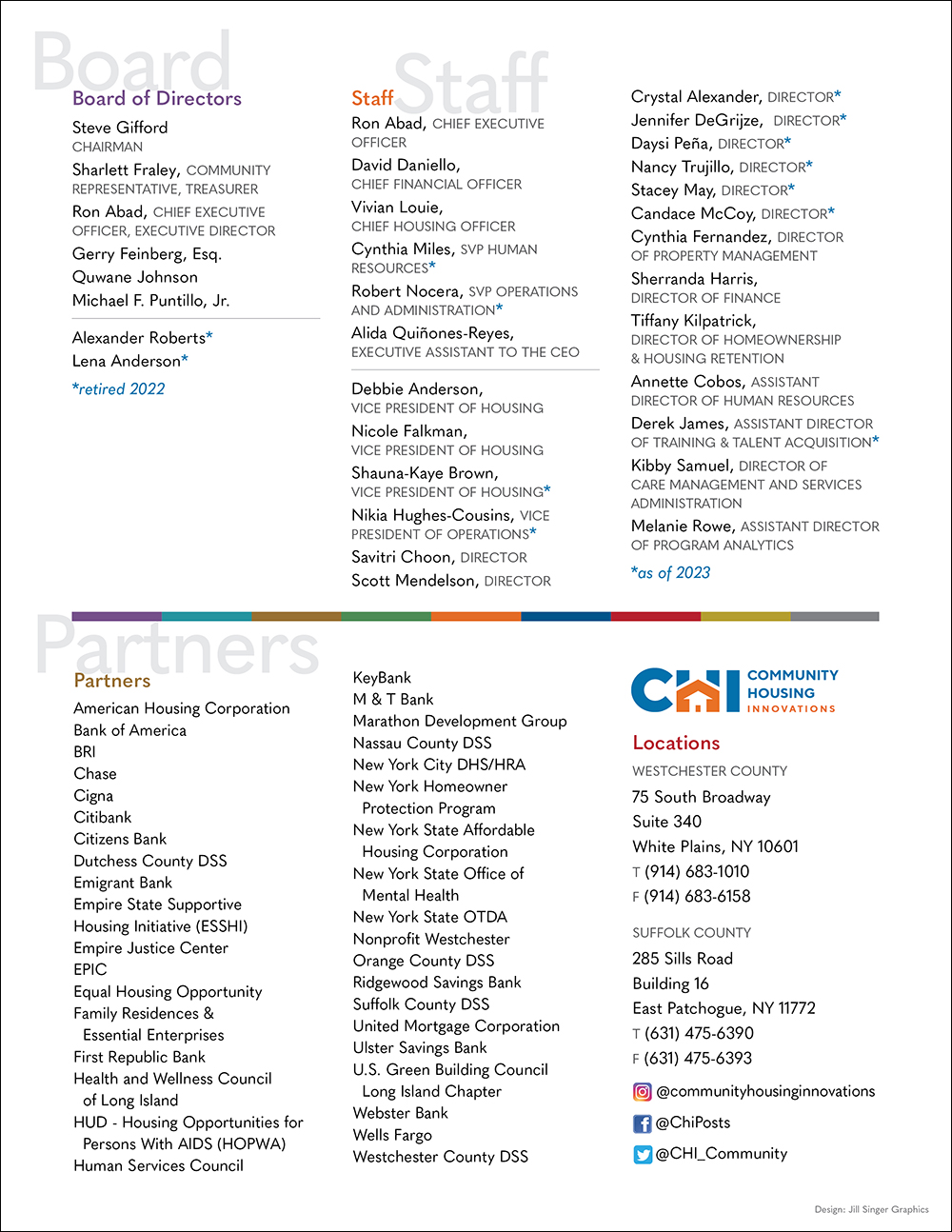 Board

Board of Directors

Steve Gifford
CHAIRMAN

Sharlett Fraley, COMMUNITY REPRESENTATIVE, TREASURER

Ron Abad, CHIEF EXECUTIVE OFFICER, EXECUTIVE DIRECTOR

Gerry Feinberg, Esq.

Quwane Johnson

Michael F. Puntillo, Jr.

Alexander Roberts*

Lena Anderson*

*retired 2022

Staff

Staff

Ron Abad, CHIEF EXECUTIVE OFFICER

David Daniello, CHIEF FINANCIAL OFFICER

Vivian Louie, CHIEF HOUSING OFFICER

Cynthia Miles, SVP HUMAN RESOURCES*

Robert Nocera, SVP OPERATIONS AND ADMINISTRATION*

Alida Quiñones-Reyes, EXECUTIVE ASSISTANT TO THE CEO

Debbie Anderson, VICE PRESIDENT OF HOUSING

Nicole Falkman, VICE PRESIDENT OF HOUSING

Shauna-Kaye Brown, VICE PRESIDENT OF HOUSING*

Nikia Hughes-Cousins, VICE PRESIDENT OF OPERATIONS*

Savitri Choon, DIRECTOR

Scott Mendelson, DIRECTOR

Crystal Alexander, DIRECTOR*

Jennifer DeGrijze, DIRECTOR*

Daysi Peña, DIRECTOR*

Nancy Trujillo, DIRECTOR*

Stacey May, DIRECTOR*

Candace McCoy, DIRECTOR*

Cynthia Fernandez, DIRECTOR OF PROPERTY MANAGEMENT

Sherranda Harris, DIRECTOR OF FINANCE

Tiffany Kilpatrick, DIRECTOR OF HOMEOWNERSHIP & HOUSING RETENTION

Annette Cobos, ASSISTANT DIRECTOR OF HUMAN RESOURCES

Derek James, ASSISTANT DIRECTOR OF TRAINING & TALENT ACQUISITION*

Kibby Samuel, DIRECTOR OF CARE MANAGEMENT AND SERVICES ADMINISTRATION

Melanie Rowe, ASSISTANT DIRECTOR OF PROGRAM ANALYTICS

*as of 2023

Partners

Partners

American Housing Corporation
Bank of America
BRI
Chase
Cigna
Citibank
Citizens Bank
Dutchess County DSS
Emigrant Bank
Empire State Supportive Housing Initiative (ESSHI)
Empire Justice Center
EPIC
Equal Housing Opportunity
Family Residences & Essential Enterprises
First Republic Bank
Health and Wellness Council of Long Island
HUD - Housing Opportunities for Persons With AIDS (HOPWA)
Human Services Council

KeyBank
M & T Bank
Marathon Development Group
Nassau County DSS
New York City DHS/HRA
New York Homeowner Protection Program
New York State Affordable Housing Corporation
New York State Office of Mental Health
New York State OTDA
Nonprofit Westchester
Orange County DSS
Ridgewood Savings Bank
Suffolk County DSS
United Mortgage Corporation
Ulster Savings Bank
U.S. Green Building Council Long Island Chapter
Webster Bank
Wells Fargo
Westchester County DSS

CHI COMMUNITY HOUSING INNOVATIONS

Locations

WESTCHESTER COUNTY
75 South Broadway
Suite 340
White Plains, NY 10601
T (914) 683-1010
F (914) 683-6158

SUFFOLK COUNTY
285 Sills Road
Building 16
East Patchogue, NY 11772
T (631) 475-6390
F (631) 475-6393

@communityhousinginnovations
@ChiPosts
@CHI_Community

Design: Jill Singer Graphics